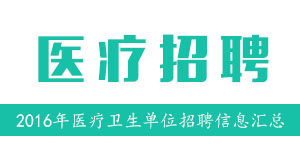 医疗招聘

2016年医疗卫生单位招聘信息汇总